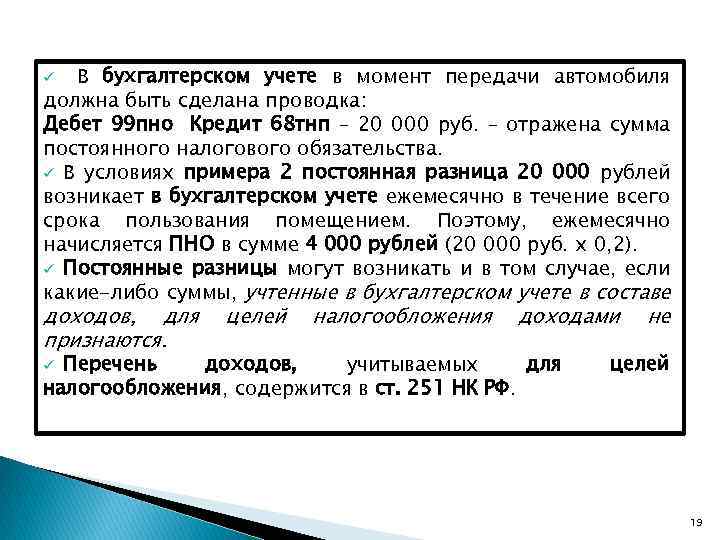 ✓ В бухгалтерском учете в момент передачи автомобиля должна быть сделана проводка:
Дебет 99пно Кредит 68тнп – 20 000 руб. – отражена сумма постоянного налогового обязательства.
✓ В условиях примера 2 постоянная разница 20 000 рублей возникает в бухгалтерском учете ежемесячно в течение всего срока пользования помещением. Поэтому, ежемесячно начисляется ПНО в сумме 4 000 рублей (20 000 руб. х 0,2).
✓ Постоянные разницы могут возникать и в том случае, если какие-либо суммы, учтенные в бухгалтерском учете в составе доходов, для целей налогообложения доходами не признаются.
✓ Перечень доходов, учитываемых для целей налогообложения, содержится в ст. 251 НК РФ.

19